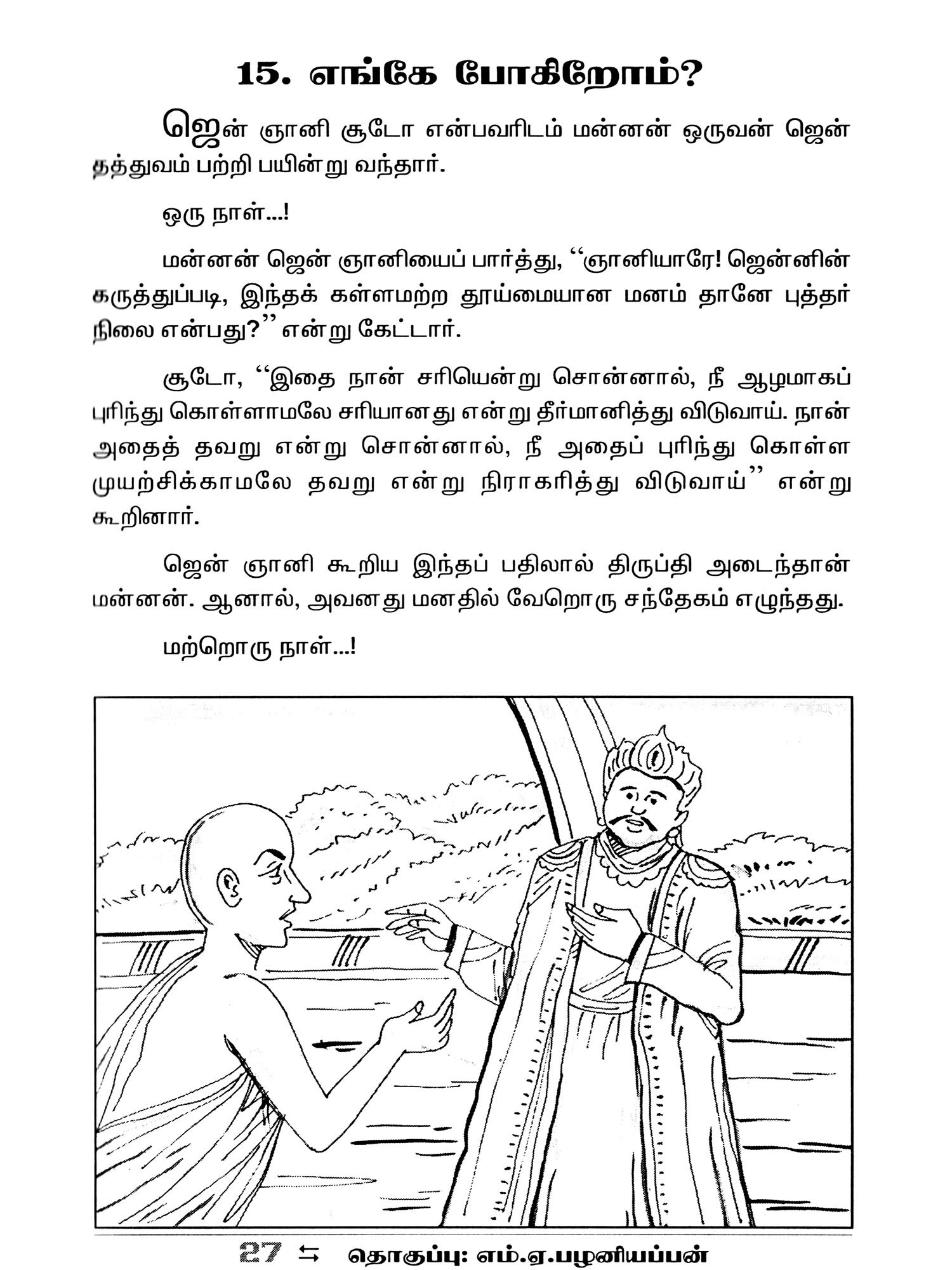 15. எங்கே போகிறோம்?

ஜென் ஞானி சூடோ என்பவரிடம் மன்னன் ஒருவன் ஜென் தத்துவம் பற்றி பயின்று வந்தார்.

ஒரு நாள்...!

மன்னன் ஜென் ஞானியைப் பார்த்து, ‘‘ஞானியாரே! ஜென்னின் கருத்துப்படி, இந்தக் கள்ளமற்ற தூய்மையான மனம் தானே புத்தர் நிலை என்பது?’’ என்று கேட்டார்.

சூடோ, ‘‘இதை நான் சரியென்று சொன்னால், நீ ஆழமாகப் புரிந்து கொள்ளாமலே சரியானது என்று தீர்மானித்து விடுவாய். நான் அதைத் தவறு என்று சொன்னால், நீ அதைப் புரிந்து கொள்ள முயற்சிக்காமலே தவறு என்று நிராகரித்து விடுவாய்’’ என்று கூறினார்.

ஜென் ஞானி கூறிய இந்தப் பதிலால் திருப்தி அடைந்தான் மன்னன். ஆனால், அவனது மனதில் வேறொரு சந்தேகம் எழுந்தது.

மற்றொரு நாள்...!

27 ⇆ தொகுப்பு: எம்.ஏ.பழனியப்பன்